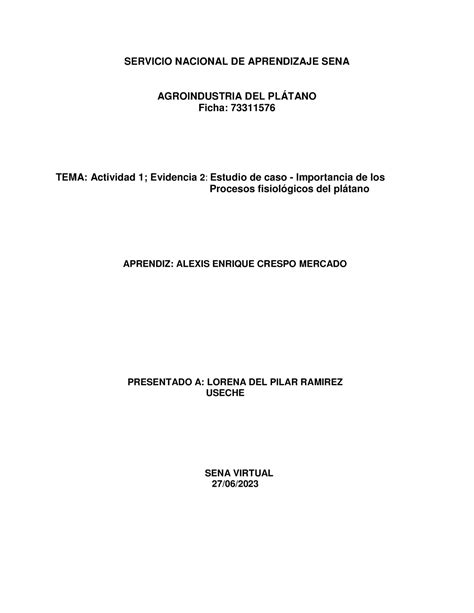 SERVICIO NACIONAL DE APRENDIZAJE SENA

AGROINDUSTRIA DEL PLÁTANO
Ficha: 73311576

TEMA: Actividad 1; Evidencia 2: Estudio de caso - Importancia de los Procesos fisiológicos del plátano

APRENDIZ: ALEXIS ENRIQUE CRESPO MERCADO

PRESENTADO A: LORENA DEL PILAR RAMIREZ USECHE

SENA VIRTUAL
27/06/2023